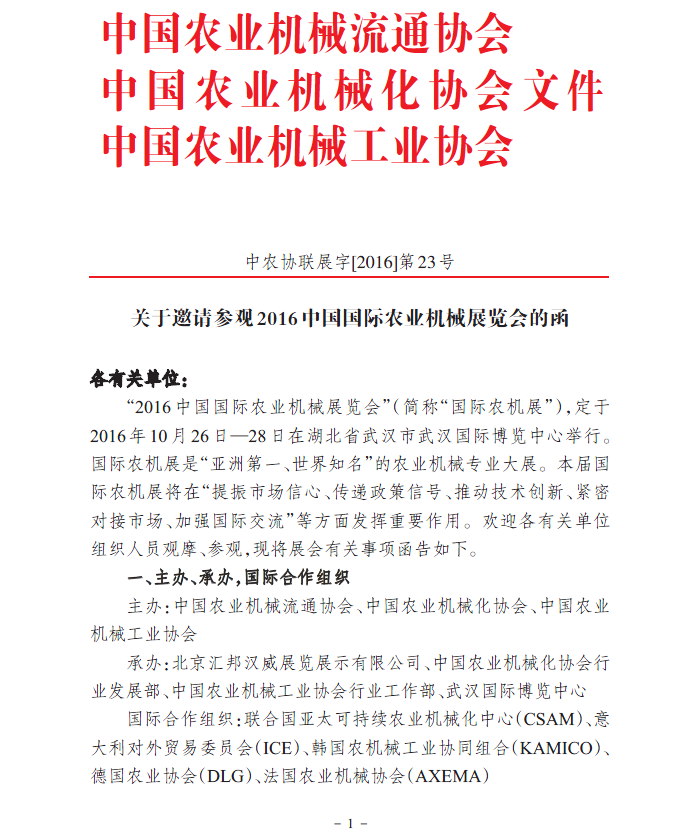 中国农业机械流通协会
中国农业机械化协会文件
中国农业机械工业协会

中农协联展字[2016]第23号

关于邀请参观2016中国国际农业机械展览会的函

各有关单位：

“2016中国国际农业机械展览会”（简称“国际农机展”），定于2016年10月26日—28日在湖北省武汉市武汉国际博览中心举行。国际农机展是“亚洲第一、世界知名”的农业机械专业大展。本届国际农机展将在“提振市场信心、传递政策信号、推动技术创新、紧密对接市场、加强国际交流”等方面发挥重要作用。欢迎各有关单位组织人员观摩、参观，现将展会有关事项函告如下。

一、主办、承办，国际合作组织

主办：中国农业机械流通协会、中国农业机械化协会、中国农业机械工业协会

承办：北京汇邦汉威展览展示有限公司、中国农业机械化协会行业发展部、中国农业机械工业协会行业工作部、武汉国际博览中心

国际合作组织：联合国亚太可持续农业机械化中心(CSAM)、意大利对外贸易委员会(ICE)、韩国农机械工业协同组合(KAMICO)、德国农业协会(DLG)、法国农业机械协会(AXEMA)

- 1 -